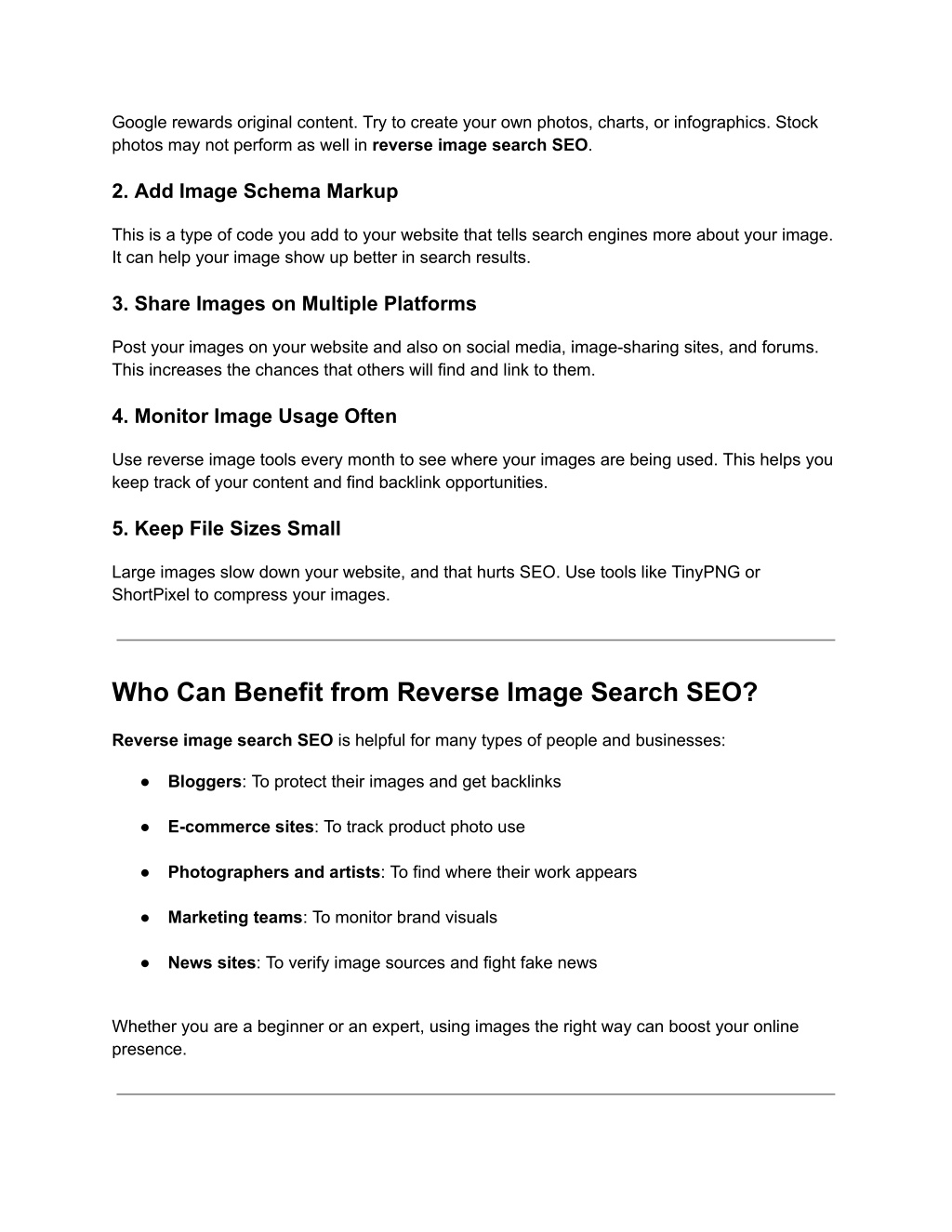 Google rewards original content. Try to create your own photos, charts, or infographics. Stock photos may not perform as well in reverse image search SEO.

2. Add Image Schema Markup

This is a type of code you add to your website that tells search engines more about your image. It can help your image show up better in search results.

3. Share Images on Multiple Platforms

Post your images on your website and also on social media, image-sharing sites, and forums. This increases the chances that others will find and link to them.

4. Monitor Image Usage Often

Use reverse image tools every month to see where your images are being used. This helps you keep track of your content and find backlink opportunities.

5. Keep File Sizes Small

Large images slow down your website, and that hurts SEO. Use tools like TinyPNG or ShortPixel to compress your images.

Who Can Benefit from Reverse Image Search SEO?

Reverse image search SEO is helpful for many types of people and businesses:

● Bloggers: To protect their images and get backlinks

● E-commerce sites: To track product photo use

● Photographers and artists: To find where their work appears

● Marketing teams: To monitor brand visuals

● News sites: To verify image sources and fight fake news

Whether you are a beginner or an expert, using images the right way can boost your online presence.